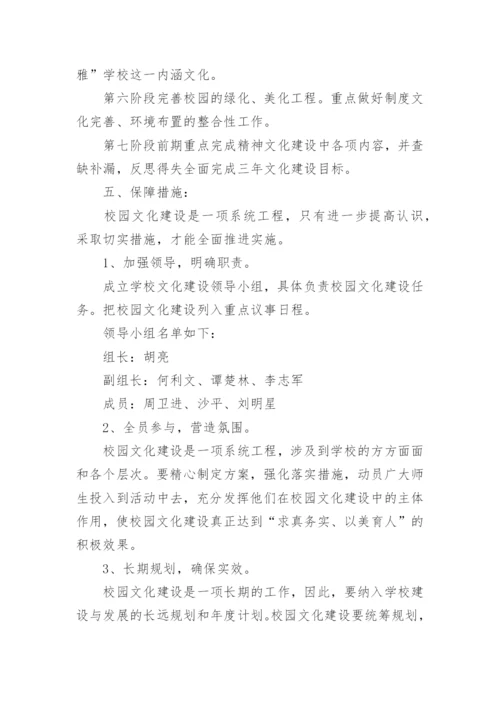 雅”学校这一内涵文化。

第六阶段完善校园的绿化、美化工程。重点做好制度文化完善、环境布置的整合性工作。

第七阶段前期重点完成精神文化建设中各项内容，并查缺补漏，反思得失全面完成三年文化建设目标。

五、保障措施：

校园文化建设是一项系统工程，只有进一步提高认识，采取切实措施，才能全面推进实施。

1、加强领导，明确职责。

成立学校文化建设领导小组，具体负责校园文化建设任务。把校园文化建设列入重点议事日程。

领导小组名单如下：

组长：胡亮

副组长：何利文、谭楚林、李志军

成员：周卫进、沙平、刘明星

2、全员参与，营造氛围。

校园文化建设是一项系统工程，涉及到学校的方方面面和各个层次。要精心制定方案，强化落实措施，动员广大师生投入到活动中去，充分发挥他们在校园文化建设中的主体作用，使校园文化建设真正达到“求真务实、以美育人”的积极效果。

3、长期规划，确保实效。

校园文化建设是一项长期的工作，因此，要纳入学校建设与发展的长远规划和年度计划。校园文化建设要统筹规划，